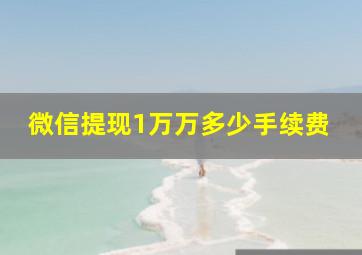 微信提现1万万多少手续费